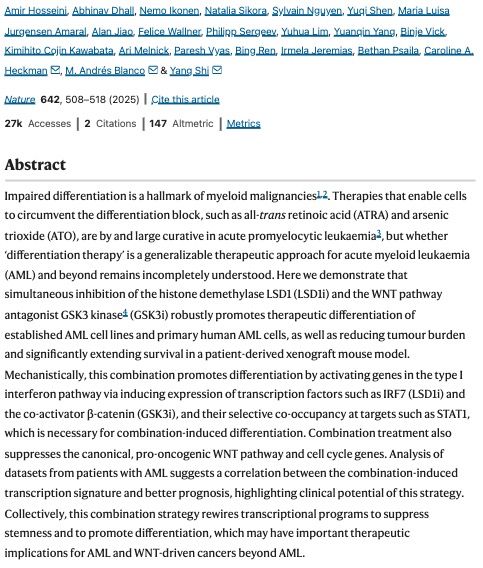 Amir Hosseini, Abhinav Dhall, Nemo Ikonen, Natalia Sikora, Sylvain Nguyen, Yuqi Shen, Maria Luisa Jurgensen Amaral, Alan Jiao, Felice Wallner, Philipp Sergeev, Yuhua Lim, Yuanqin Yang, Binje Vick, Kimihito Cojin Kawabata, Ari Melnick, Paresh Vyas, Bing Ren, Irmela Jeremias, Bethan Psaila, Caroline A. Heckman, M. Andrés Blanco & Yang Shi

Nature 642, 508–518 (2025) | Cite this article

27k Accesses | 2 Citations | 147 Altmetric | Metrics

Abstract

Impaired differentiation is a hallmark of myeloid malignancies$^{1,2}$. Therapies that enable cells to circumvent the differentiation block, such as all-trans retinoic acid (ATRA) and arsenic trioxide (ATO), are by and large curative in acute promyelocytic leukaemia$^{3}$, but whether 'differentiation therapy' is a generalizable therapeutic approach for acute myeloid leukaemia (AML) and beyond remains incompletely understood. Here we demonstrate that simultaneous inhibition of the histone demethylase LSD1 (LSD1i) and the WNT pathway antagonist GSK3 kinase$^{4}$ (GSK3i) robustly promotes therapeutic differentiation of established AML cell lines and primary human AML cells, as well as reducing tumour burden and significantly extending survival in a patient-derived xenograft mouse model. Mechanistically, this combination promotes differentiation by activating genes in the type I interferon pathway via inducing expression of transcription factors such as IRF7 (LSD1i) and the co-activator β-catenin (GSK3i), and their selective co-occupancy at targets such as STAT1, which is necessary for combination-induced differentiation. Combination treatment also suppresses the canonical, pro-oncogenic WNT pathway and cell cycle genes. Analysis of datasets from patients with AML suggests a correlation between the combination-induced transcription signature and better prognosis, highlighting clinical potential of this strategy. Collectively, this combination strategy rewires transcriptional programs to suppress stemness and to promote differentiation, which may have important therapeutic implications for AML and WNT-driven cancers beyond AML.